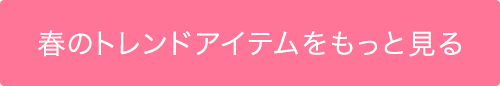 春のトレンドアイテムをもっと見る